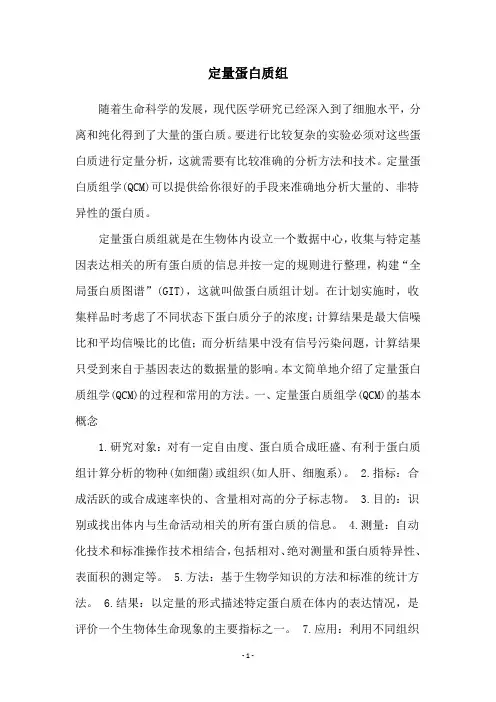 定量蛋白质组

随着生命科学的发展，现代医学研究已经深入到了细胞水平，分离和纯化得到了大量的蛋白质。要进行比较复杂的实验必须对这些蛋白质进行定量分析，这就需要有比较准确的分析方法和技术。定量蛋白质组学(QCM)可以提供给你很好的手段来准确地分析大量的、非特异性的蛋白质。

定量蛋白质组就是在生物体内设立一个数据中心，收集与特定基因表达相关的所有蛋白质的信息并按一定的规则进行整理，构建“全局蛋白质图谱”(GIT)，这就叫做蛋白质组计划。在计划实施时，收集样品时考虑了不同状态下蛋白质分子的浓度；计算结果是最大信噪比和平均信噪比的比值；而分析结果中没有信号污染问题，计算结果只受到来自于基因表达的数据量的影响。本文简单地介绍了定量蛋白质组学(QCM)的过程和常用的方法。一、定量蛋白质组学(QCM)的基本概念

1.研究对象：对有一定自由度、蛋白质合成旺盛、有利于蛋白质组计算分析的物种(如细菌)或组织(如人肝、细胞系)。 2.指标：合成活跃的或合成速率快的、含量相对高的分子标志物。 3.目的：识别或找出体内与生命活动相关的所有蛋白质的信息。 4.测量：自动化技术和标准操作技术相结合，包括相对、绝对测量和蛋白质特异性、表面积的测定等。 5.方法：基于生物学知识的方法和标准的统计方法。 6.结果：以定量的形式描述特定蛋白质在体内的表达情况，是评价一个生物体生命现象的主要指标之一。 7.应用：利用不同组织

-1-